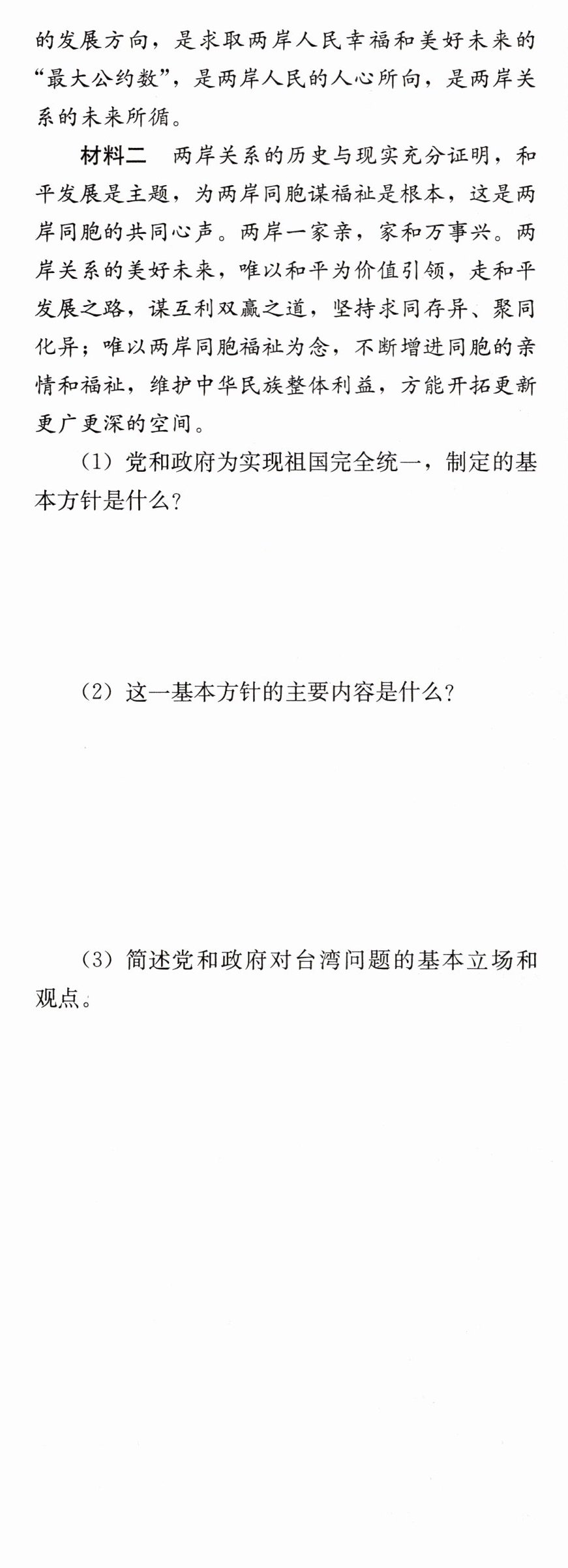 的发展方向，是求取两岸人民幸福和美好未来的“最大公约数”，是两岸人民的人心所向，是两岸关系的未来所循。

材料二 两岸关系的历史与现实充分证明，和平发展是主题，为两岸同胞谋福祉是根本，这是两岸同胞的共同心声。两岸一家亲，家和万事兴。两岸关系的美好未来，唯以和平为价值引领，走和平发展之路，谋互利双赢之道，坚持求同存异、聚同化异；唯以两岸同胞福祉为念，不断增进同胞的亲情和福祉，维护中华民族整体利益，方能开拓更新更广更深的空间。

(1)党和政府为实现祖国完全统一，制定的基本方针是什么?

(2)这一基本方针的主要内容是什么?

(3)简述党和政府对台湾问题的基本立场和观点。